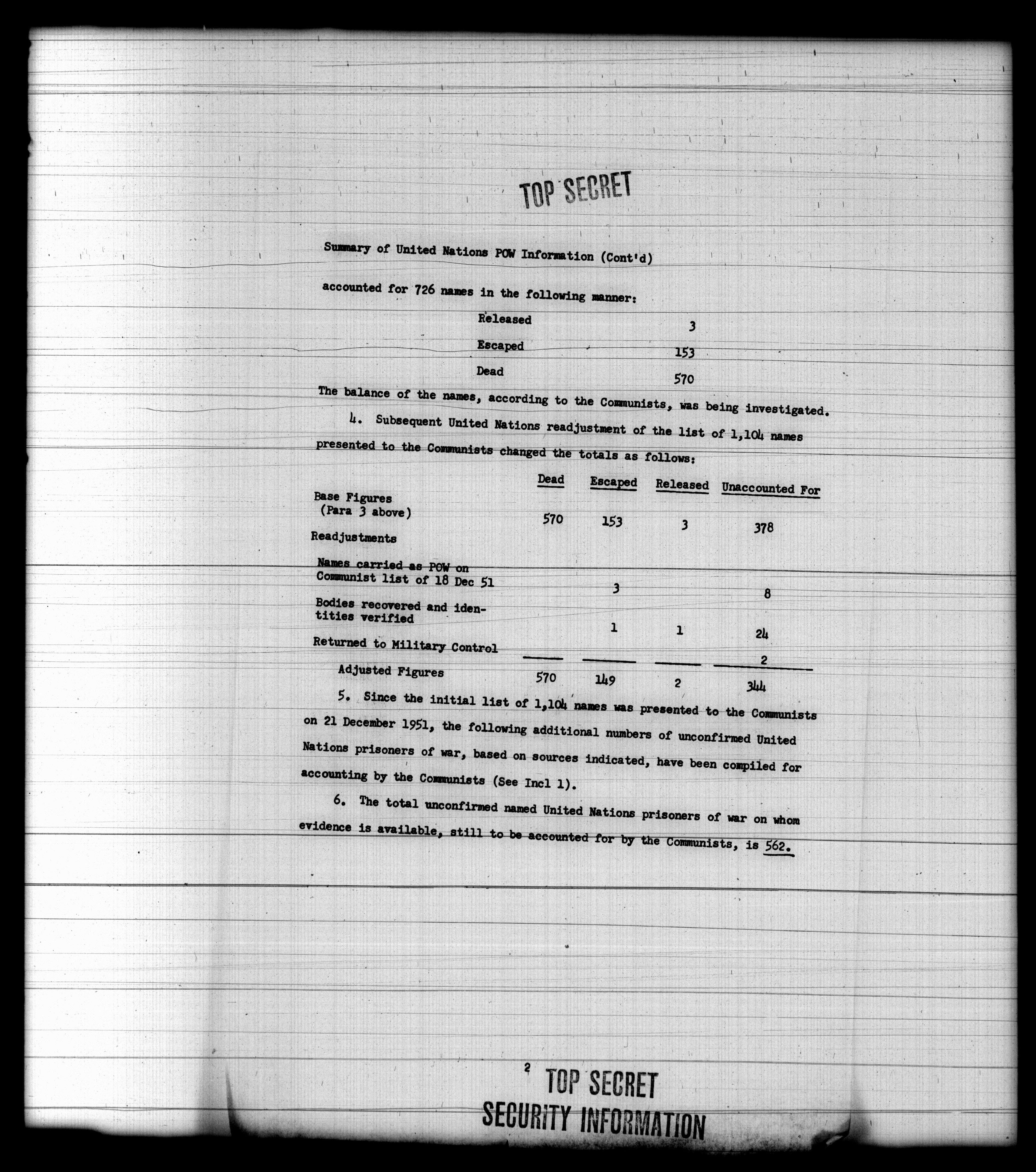 TOP SECRET

Summary of United Nations POW Information (Cont'd)

accounted for 726 names in the following manner:

| | |
|---|---|
| Released | 3 |
| Escaped | 153 |
| Dead | 570 |

The balance of the names, according to the Communists, was being investigated.

4. Subsequent United Nations readjustment of the list of 1,104 names presented to the Communists changed the totals as follows:

| | Dead | Escaped | Released | Unaccounted For |
|---|---|---|---|---|
| Base Figures (Para 3 above) | 570 | 153 | 3 | 378 |
| Readjustments | | | | |
| Names carried as POW on Communist list of 18 Dec 51 | | 3 | | 8 |
| Bodies recovered and identities verified | | 1 | 1 | 24 |
| Returned to Military Control | | | | 2 |
| Adjusted Figures | 570 | 149 | 2 | 344 |

5. Since the initial list of 1,104 names was presented to the Communists on 21 December 1951, the following additional numbers of unconfirmed United Nations prisoners of war, based on sources indicated, have been compiled for accounting by the Communists (See Incl 1).

6. The total unconfirmed named United Nations prisoners of war on whom evidence is available, still to be accounted for by the Communists, is 562.

2

TOP SECRET
SECURITY INFORMATION